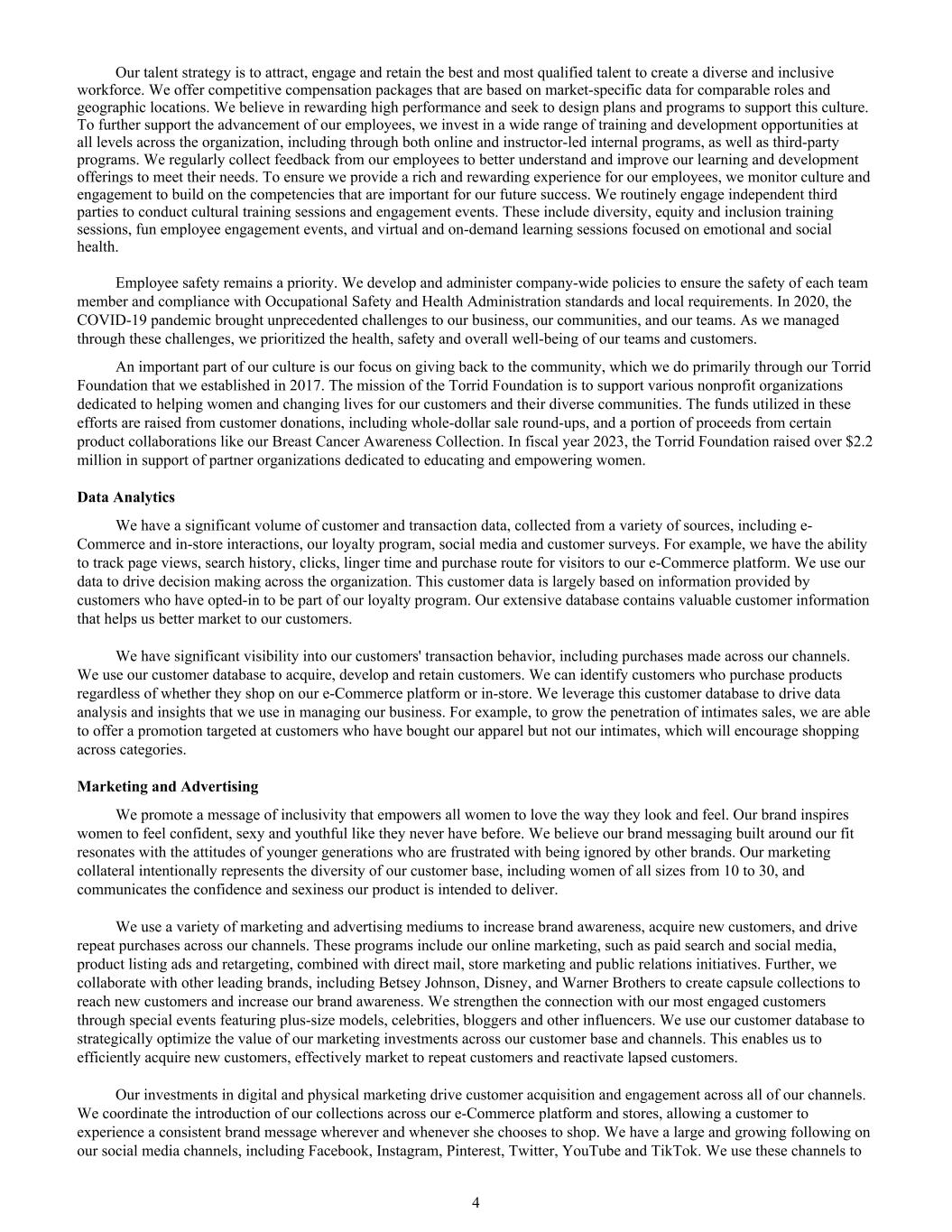 Our talent strategy is to attract, engage and retain the best and most qualified talent to create a diverse and inclusive workforce. We offer competitive compensation packages that are based on market-specific data for comparable roles and geographic locations. We believe in rewarding high performance and seek to design plans and programs to support this culture. To further support the advancement of our employees, we invest in a wide range of training and development opportunities at all levels across the organization, including through both online and instructor-led internal programs, as well as third-party programs. We regularly collect feedback from our employees to better understand and improve our learning and development offerings to meet their needs. To ensure we provide a rich and rewarding experience for our employees, we monitor culture and engagement to build on the competencies that are important for our future success. We routinely engage independent third parties to conduct cultural training sessions and engagement events. These include diversity, equity and inclusion training sessions, fun employee engagement events, and virtual and on-demand learning sessions focused on emotional and social health.

Employee safety remains a priority. We develop and administer company-wide policies to ensure the safety of each team member and compliance with Occupational Safety and Health Administration standards and local requirements. In 2020, the COVID-19 pandemic brought unprecedented challenges to our business, our communities, and our teams. As we managed through these challenges, we prioritized the health, safety and overall well-being of our teams and customers.

An important part of our culture is our focus on giving back to the community, which we do primarily through our Torrid Foundation that we established in 2017. The mission of the Torrid Foundation is to support various nonprofit organizations dedicated to helping women and changing lives for our customers and their diverse communities. The funds utilized in these efforts are raised from customer donations, including whole-dollar sale round-ups, and a portion of proceeds from certain product collaborations like our Breast Cancer Awareness Collection. In fiscal year 2023, the Torrid Foundation raised over $2.2 million in support of partner organizations dedicated to educating and empowering women.

Data Analytics

We have a significant volume of customer and transaction data, collected from a variety of sources, including e-Commerce and in-store interactions, our loyalty program, social media and customer surveys. For example, we have the ability to track page views, search history, clicks, linger time and purchase route for visitors to our e-Commerce platform. We use our data to drive decision making across the organization. This customer data is largely based on information provided by customers who have opted-in to be part of our loyalty program. Our extensive database contains valuable customer information that helps us better market to our customers.

We have significant visibility into our customers' transaction behavior, including purchases made across our channels. We use our customer database to acquire, develop and retain customers. We can identify customers who purchase products regardless of whether they shop on our e-Commerce platform or in-store. We leverage this customer database to drive data analysis and insights that we use in managing our business. For example, to grow the penetration of intimates sales, we are able to offer a promotion targeted at customers who have bought our apparel but not our intimates, which will encourage shopping across categories.

Marketing and Advertising

We promote a message of inclusivity that empowers all women to love the way they look and feel. Our brand inspires women to feel confident, sexy and youthful like they never have before. We believe our brand messaging built around our fit resonates with the attitudes of younger generations who are frustrated with being ignored by other brands. Our marketing collateral intentionally represents the diversity of our customer base, including women of all sizes from 10 to 30, and communicates the confidence and sexiness our product is intended to deliver.

We use a variety of marketing and advertising mediums to increase brand awareness, acquire new customers, and drive repeat purchases across our channels. These programs include our online marketing, such as paid search and social media, product listing ads and retargeting, combined with direct mail, store marketing and public relations initiatives. Further, we collaborate with other leading brands, including Betsey Johnson, Disney, and Warner Brothers to create capsule collections to reach new customers and increase our brand awareness. We strengthen the connection with our most engaged customers through special events featuring plus-size models, celebrities, bloggers and other influencers. We use our customer database to strategically optimize the value of our marketing investments across our customer base and channels. This enables us to efficiently acquire new customers, effectively market to repeat customers and reactivate lapsed customers.

Our investments in digital and physical marketing drive customer acquisition and engagement across all of our channels. We coordinate the introduction of our collections across our e-Commerce platform and stores, allowing a customer to experience a consistent brand message wherever and whenever she chooses to shop. We have a large and growing following on our social media channels, including Facebook, Instagram, Pinterest, Twitter, YouTube and TikTok. We use these channels to

4